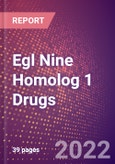 REPORT

Egl Nine Homolog 1 Drugs

39 pages

2022